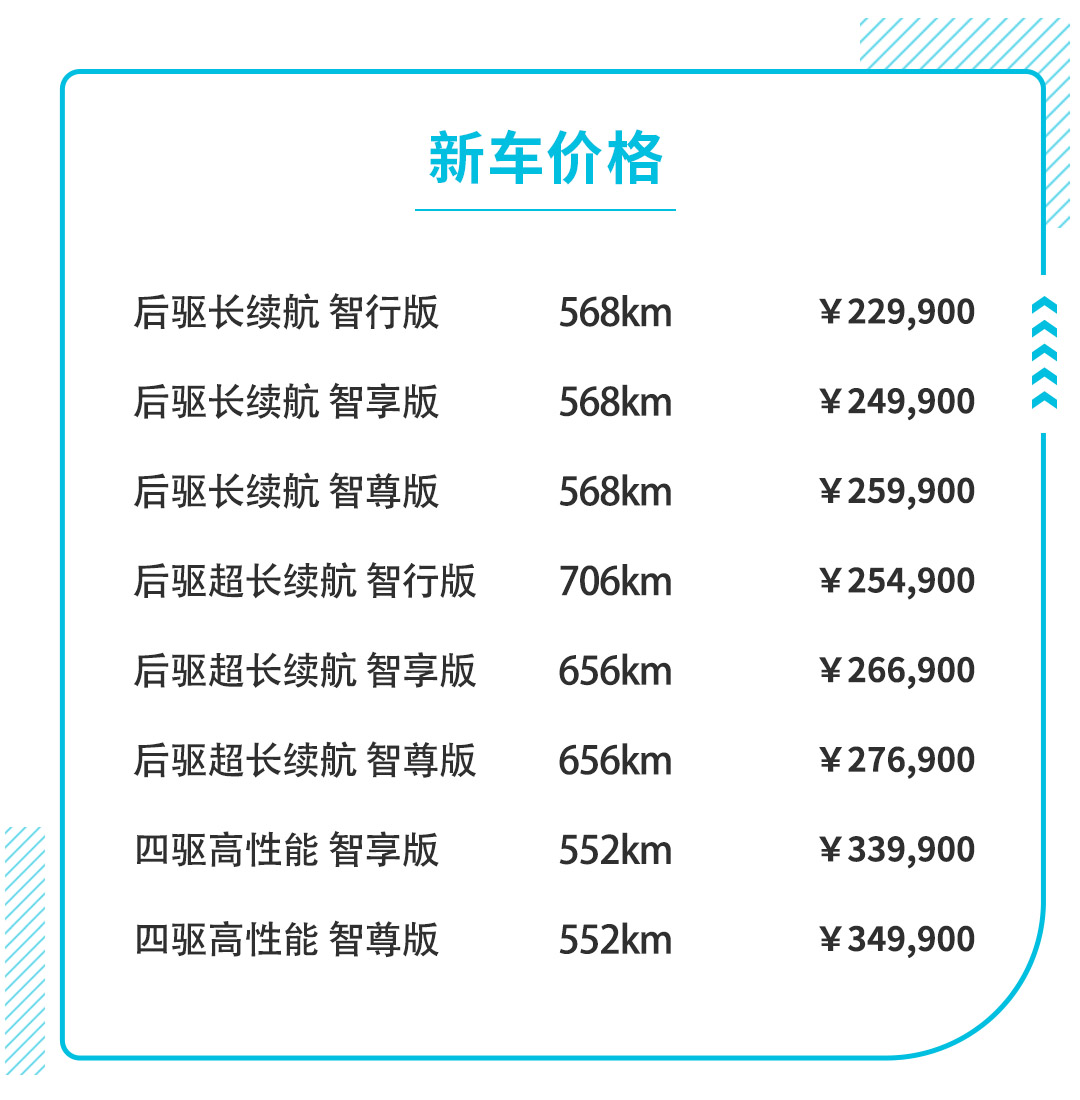 新车价格

| 后驱长续航 智行版 | 568km | ￥229,900 |
|---|---|---|
| 后驱长续航 智享版 | 568km | ￥249,900 |
| 后驱长续航 智尊版 | 568km | ￥259,900 |
| 后驱超长续航 智行版 | 706km | ￥254,900 |
| 后驱超长续航 智享版 | 656km | ￥266,900 |
| 后驱超长续航 智尊版 | 656km | ￥276,900 |
| 四驱高性能 智享版 | 552km | ￥339,900 |
| 四驱高性能 智尊版 | 552km | ￥349,900 |